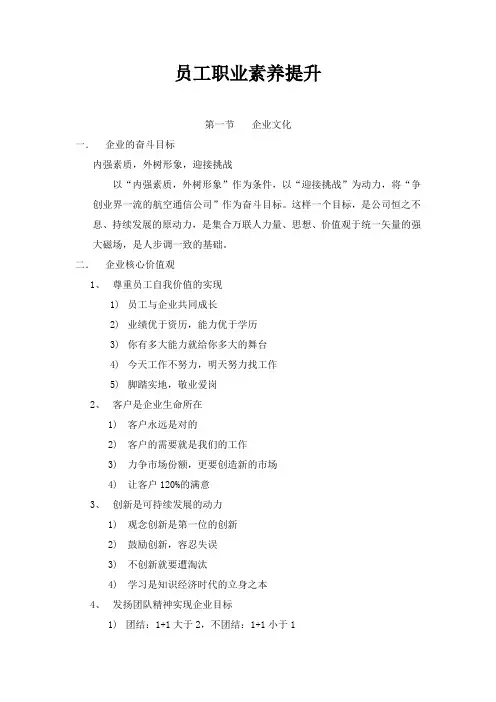 员工职业素养提升

第一节　企业文化

一.　企业的奋斗目标

内强素质，外树形象，迎接挑战

以“内强素质，外树形象”作为条件，以“迎接挑战”为动力，将“争创业界一流的航空通信公司”作为奋斗目标。这样一个目标，是公司恒之不息、持续发展的原动力，是集合万联人力量、思想、价值观于统一矢量的强大磁场，是人步调一致的基础。

二.　企业核心价值观

1、　尊重员工自我价值的实现

1)　员工与企业共同成长

2)　业绩优于资历，能力优于学历

3)　你有多大能力就给你多大的舞台

4)　今天工作不努力，明天努力找工作

5)　脚踏实地，敬业爱岗

2、　客户是企业生命所在

1)　客户永远是对的

2)　客户的需要就是我们的工作

3)　力争市场份额，更要创造新的市场

4)　让客户 120%的满意

3、　创新是可持续发展的动力

1)　观念创新是第一位的创新

2)　鼓励创新，容忍失误

3)　不创新就要遭淘汰

4)　学习是知识经济时代的立身之本

4、　发扬团队精神实现企业目标

1)　团结：1+1 大于 2，不团结：1+1 小于 1